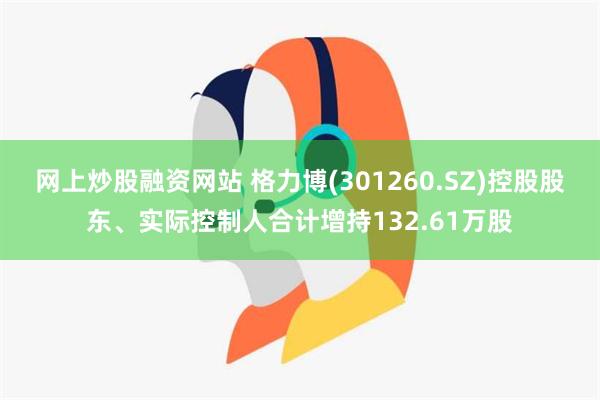 网上炒股融资网站 格力博(301260.SZ)控股股东、实际控制人合计增持132.61万股